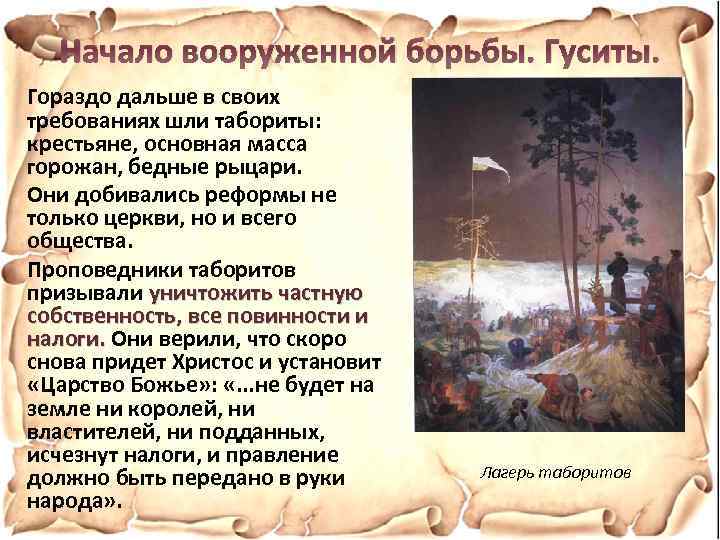 Начало вооруженной борьбы. Гуситы.

Гораздо дальше в своих требованиях шли табориты: крестьяне, основная масса горожан, бедные рыцари.

Они добивались реформы не только церкви, но и всего общества.

Проповедники таборитов призывали уничтожить частную собственность, все повинности и налоги. Они верили, что скоро снова придет Христос и установит «Царство Божье»: «...не будет на земле ни королей, ни властителей, ни подданных, исчезнут налоги, и правление должно быть передано в руки народа».

Лагерь таборитов